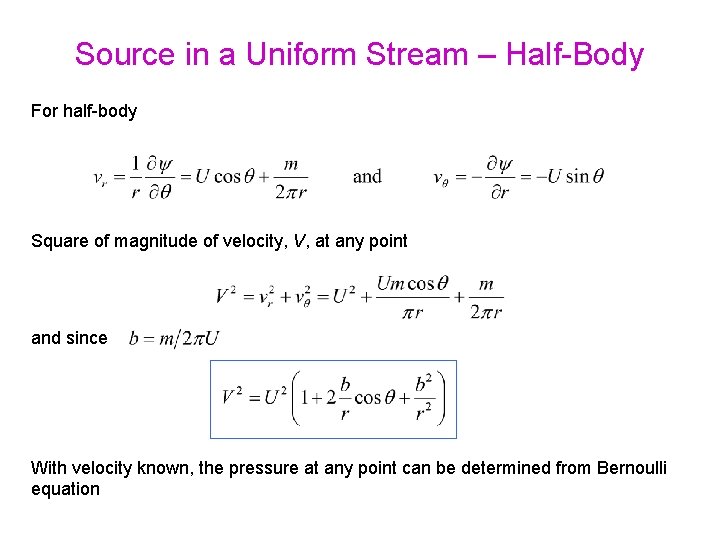 Source in a Uniform Stream – Half-Body

For half-body

$v_r = \frac{1}{r}\frac{\partial \psi}{\partial \theta} = U\cos\theta + \frac{m}{2\pi r}$ and $v_\theta = -\frac{\partial \psi}{\partial r} = -U\sin\theta$

Square of magnitude of velocity, V, at any point

$V^2 = v_r^2 + v_\theta^2 = U^2 + \frac{Um\cos\theta}{\pi r} + \frac{m}{2\pi r}$

and since $b = m/2\pi U$

$V^2 = U^2\left(1 + 2\frac{b}{r}\cos\theta + \frac{b^2}{r^2}\right)$

With velocity known, the pressure at any point can be determined from Bernoulli equation